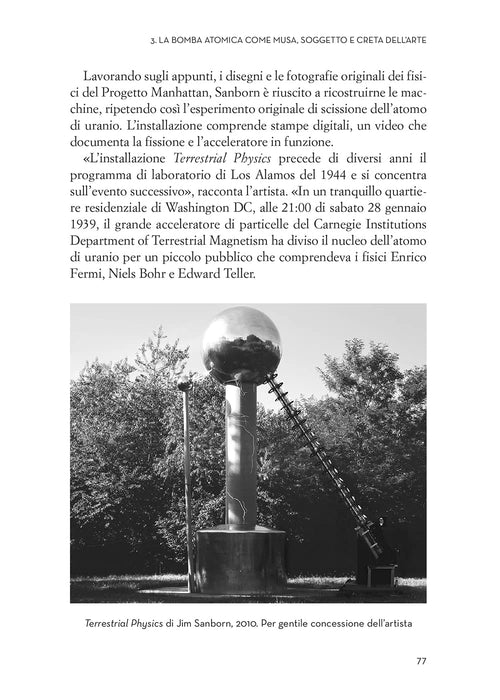 3. LA BOMBA ATOMICA COME MUSA, SOGGETTO E CRETA DELL'ARTE

Lavorando sugli appunti, i disegni e le fotografie originali dei fisici del Progetto Manhattan, Sanborn è riuscito a ricostruirne le macchine, ripetendo così l'esperimento originale di scissione dell'atomo di uranio. L'installazione comprende stampe digitali, un video che documenta la fissione e l'acceleratore in funzione.

«L'installazione Terrestrial Physics precede di diversi anni il programma di laboratorio di Los Alamos del 1944 e si concentra sull'evento successivo», racconta l'artista. «In un tranquillo quartiere residenziale di Washington DC, alle 21:00 di sabato 28 gennaio 1939, il grande acceleratore di particelle del Carnegie Institutions Department of Terrestrial Magnetism ha diviso il nucleo dell'atomo di uranio per un piccolo pubblico che comprendeva i fisici Enrico Fermi, Niels Bohr e Edward Teller.

Terrestrial Physics di Jim Sanborn, 2010. Per gentile concessione dell'artista

77